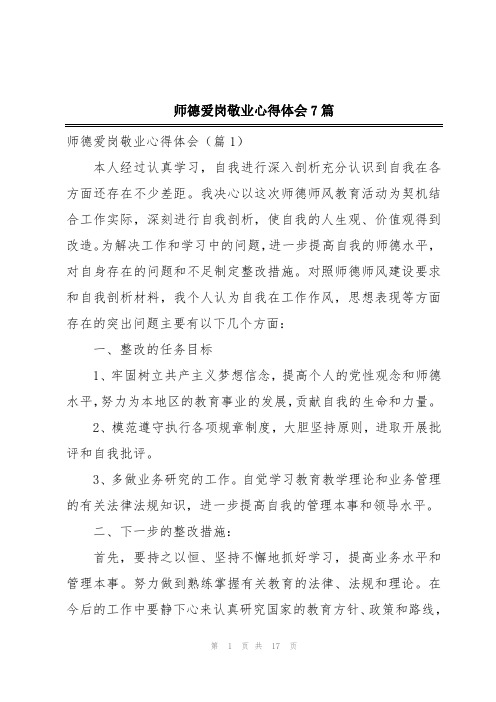 师德爱岗敬业心得体会7篇

师德爱岗敬业心得体会（篇1）

本人经过认真学习，自我进行深入剖析充分认识到自我在各方面还存在不少差距。我决心以这次师德师风教育活动为契机结合工作实际，深刻进行自我剖析，使自我的人生观、价值观得到改造。为解决工作和学习中的问题，进一步提高自我的师德水平，对自身存在的问题和不足制定整改措施。对照师德师风建设要求和自我剖析材料，我个人认为自我在工作作风，思想表现等方面存在的突出问题主要有以下几个方面：

一、整改的任务目标

1、牢固树立共产主义梦想信念，提高个人的党性观念和师德水平，努力为本地区的教育事业的发展，贡献自我的生命和力量。

2、模范遵守执行各项规章制度，大胆坚持原则，进取开展批评和自我批评。

3、多做业务研究的工作。自觉学习教育教学理论和业务管理的有关法律法规知识，进一步提高自我的管理本事和领导水平。

二、下一步的整改措施：

首先，要持之以恒、坚持不懈地抓好学习，提高业务水平和管理本事。努力做到熟练掌握有关教育的法律、法规和理论。在今后的工作中要静下心来认真研究国家的教育方针、政策和路线，

第 1 页 共 17 页